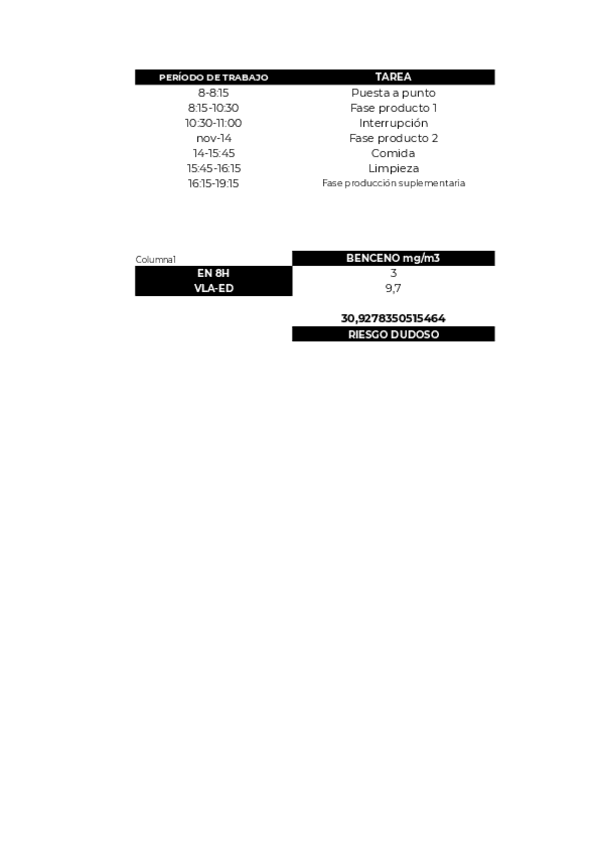 | PERÍODO DE TRABAJO | TAREA |
|---|---|
| 8-8:15 | Puesta a punto |
| 8:15-10:30 | Fase producto 1 |
| 10:30-11:00 | Interrupción |
| nov-14 | Fase producto 2 |
| 14-15:45 | Comida |
| 15:45-16:15 | Limpieza |
| 16:15-19:15 | Fase producción suplementaria |

| Columna1 | BENCENO mg/m3 |
|---|---|
| EN 8H | 3 |
| VLA-ED | 9,7 |

30,9278350515464
RIESGO DUDOSO